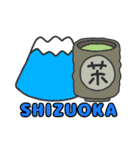 茶

SHIZUOKA